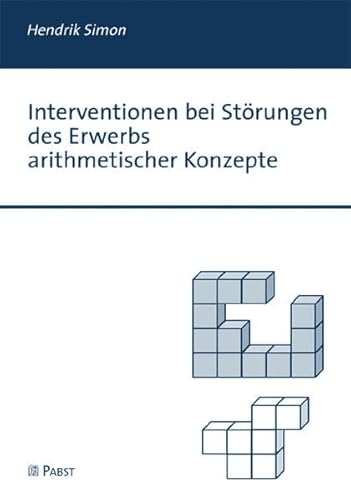 Hendrik Simon

Interventionen bei Störungen des Erwerbs arithmetischer Konzepte

PABST